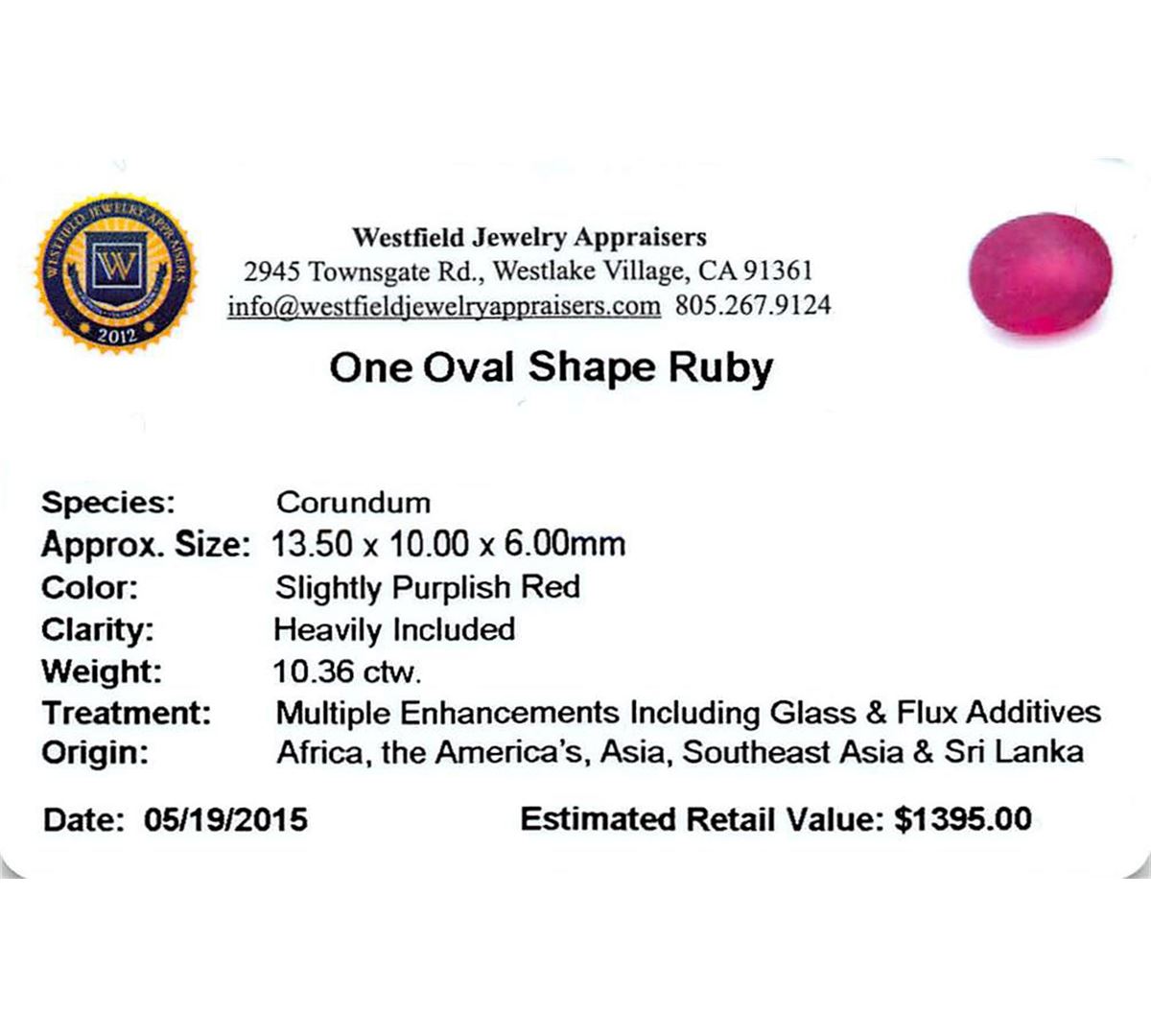 WESTFIELD JEWELRY APPRAISERS
W
2012

Westfield Jewelry Appraisers
2945 Townsgate Rd., Westlake Village, CA 91361
info@westfieldjewelryappraisers.com 805.267.9124

One Oval Shape Ruby

Species: Corundum
Approx. Size: 13.50 x 10.00 x 6.00mm
Color: Slightly Purplish Red
Clarity: Heavily Included
Weight: 10.36 ctw.
Treatment: Multiple Enhancements Including Glass & Flux Additives
Origin: Africa, the America's, Asia, Southeast Asia & Sri Lanka

Date: 05/19/2015 Estimated Retail Value: $1395.00